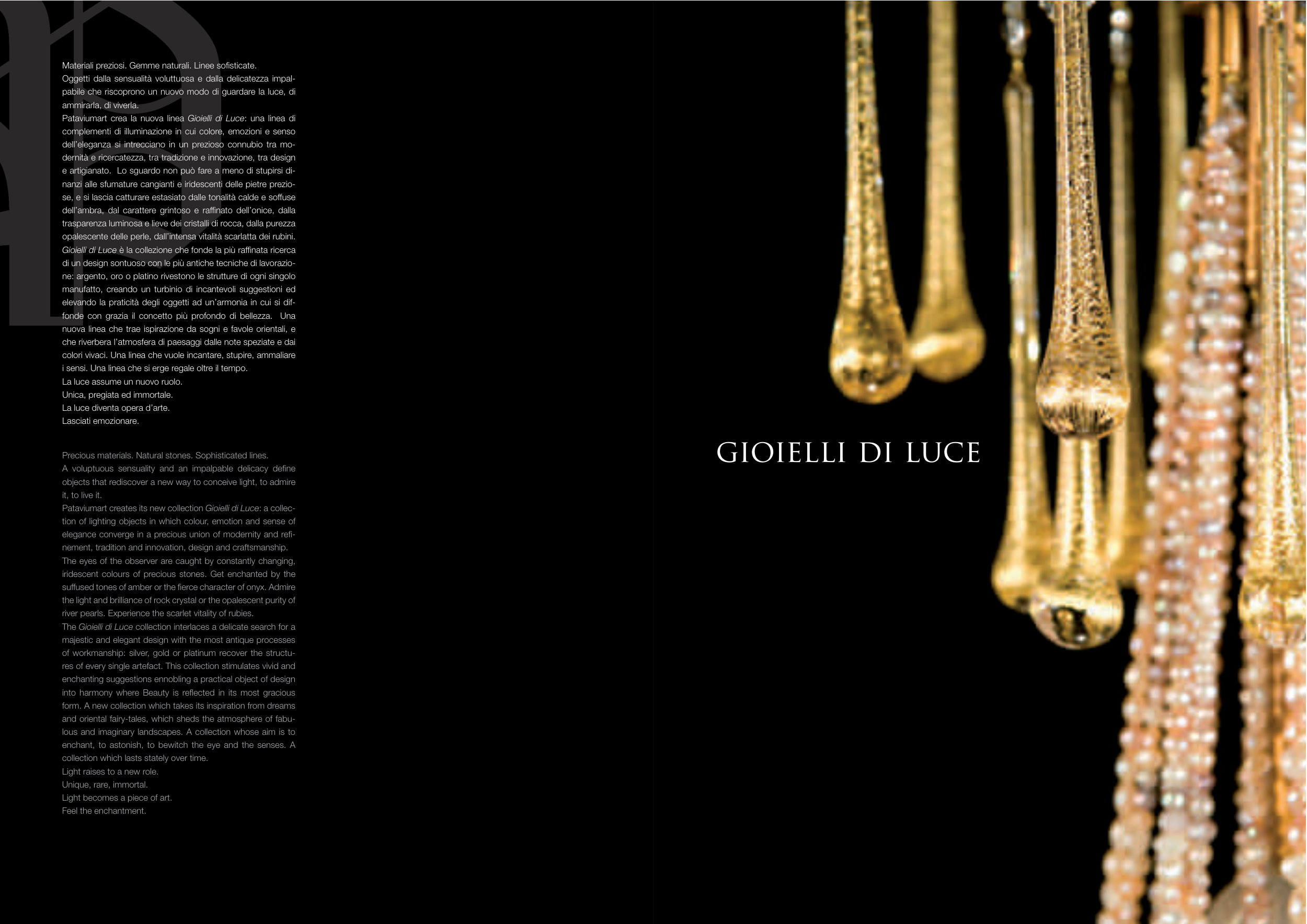 Materiali preziosi. Gemme naturali. Linee sofisticate.
Oggetti dalla sensualità voluttuosa e dalla delicatezza impalpabile che riscoprono un nuovo modo di guardare la luce, di ammirarla, di viverla.
Pataviumart crea la nuova linea Gioielli di Luce: una linea di complementi di illuminazione in cui colore, emozioni e senso dell'eleganza si intrecciano in un prezioso connubio tra modernità e ricercatezza, tra tradizione e innovazione, tra design e artigianato. Lo sguardo non può fare a meno di stupirsi dinanzi alle sfumature cangianti e iridescenti delle pietre preziose, e si lascia catturare estasiato dalle tonalità calde e soffuse dell'ambra, dal carattere grintoso e raffinato dell'onice, dalla trasparenza luminosa e lieve dei cristalli di rocca, dalla purezza opalescente delle perle, dall'intensa vitalità scarlatta dei rubini.
Gioielli di Luce è la collezione che fonde la più raffinata ricerca di un design sontuoso con le più antiche tecniche di lavorazione: argento, oro o platino rivestono le strutture di ogni singolo manufatto, creando un turbinio di incantevoli suggestioni ed elevando la praticità degli oggetti ad un'armonia in cui si diffonde con grazia il concetto più profondo di bellezza. Una nuova linea che trae ispirazione da sogni e favole orientali, e che riverbera l'atmosfera di paesaggi dalle note speziate e dai colori vivaci. Una linea che vuole incantare, stupire, ammaliare i sensi. Una linea che si erge regale oltre il tempo.
La luce assume un nuovo ruolo.
Unica, pregiata ed immortale.
La luce diventa opera d'arte.
Lasciati emozionare.

Precious materials. Natural stones. Sophisticated lines.
A voluptuous sensuality and an impalpable delicacy define objects that rediscover a new way to conceive light, to admire it, to live it.
Pataviumart creates its new collection Gioielli di Luce: a collection of lighting objects in which colour, emotion and sense of elegance converge in a precious union of modernity and refinement, tradition and innovation, design and craftsmanship.
The eyes of the observer are caught by constantly changing, iridescent colours of precious stones. Get enchanted by the suffused tones of amber or the fierce character of onyx. Admire the light and brilliance of rock crystal or the opalescent purity of river pearls. Experience the scarlet vitality of rubies.
The Gioielli di Luce collection interlaces a delicate search for a majestic and elegant design with the most antique processes of workmanship: silver, gold or platinum recover the structures of every single artefact. This collection stimulates vivid and enchanting suggestions ennobling a practical object of design into harmony where Beauty is reflected in its most gracious form. A new collection which takes its inspiration from dreams and oriental fairy-tales, which sheds the atmosphere of fabulous and imaginary landscapes. A collection whose aim is to enchant, to astonish, to bewitch the eye and the senses. A collection which lasts stately over time.
Light raises to a new role.
Unique, rare, immortal.
Light becomes a piece of art.
Feel the enchantment.

GIOIELLI DI LUCE